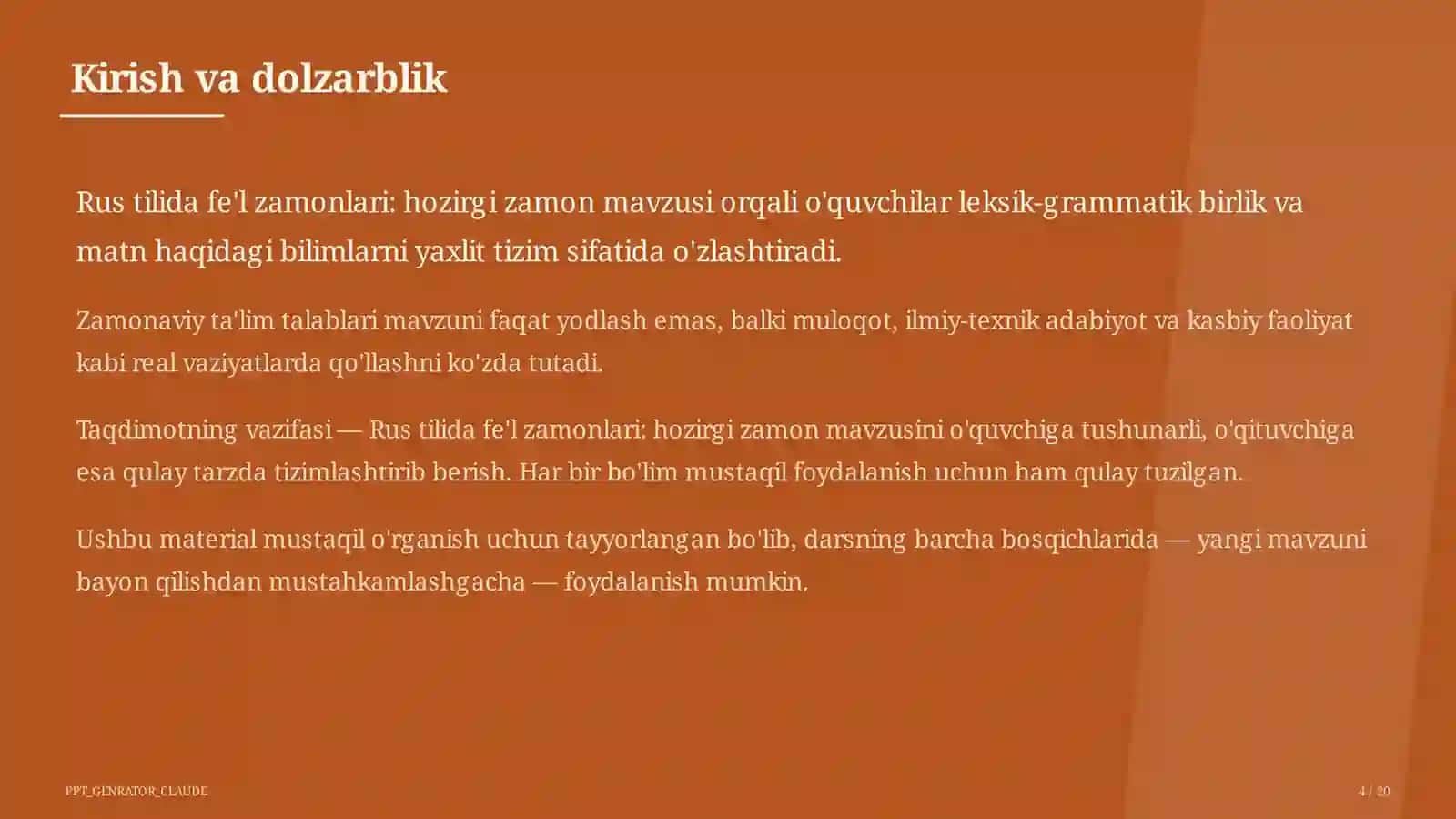 Kirish va dolzarblik

Rus tilida fe'l zamonlari: hozirgi zamon mavzusi orqali o'quvchilar leksik-grammatik birlik va matn haqidagi bilimlarni yaxlit tizim sifatida o'zlashtiradi.

Zamonaviy ta'lim talablari mavzuni faqat yodlash emas, balki muloqot, ilmiy-texnik adabiyot va kasbiy faoliyat kabi real vaziyatlarda qo'llashni ko'zda tutadi.

Taqdimotning vazifasi — Rus tilida fe'l zamonlari: hozirgi zamon mavzusini o'quvchiga tushunarli, o'qituvchiga esa qulay tarzda tizimlashtirib berish. Har bir bo'lim mustaqil foydalanish uchun ham qulay tuzilgan.

Ushbu material mustaqil o'rganish uchun tayyorlangan bo'lib, darsning barcha bosqichlarida — yangi mavzuni bayon qilishdan mustahkamlashgacha — foydalanish mumkin.

PPT_GENRATOR_CLAUDE

4 / 20